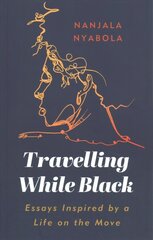 NANJALA
NYABOLA

Travelling
While Black

Essays Inspired by a
Life on the Move